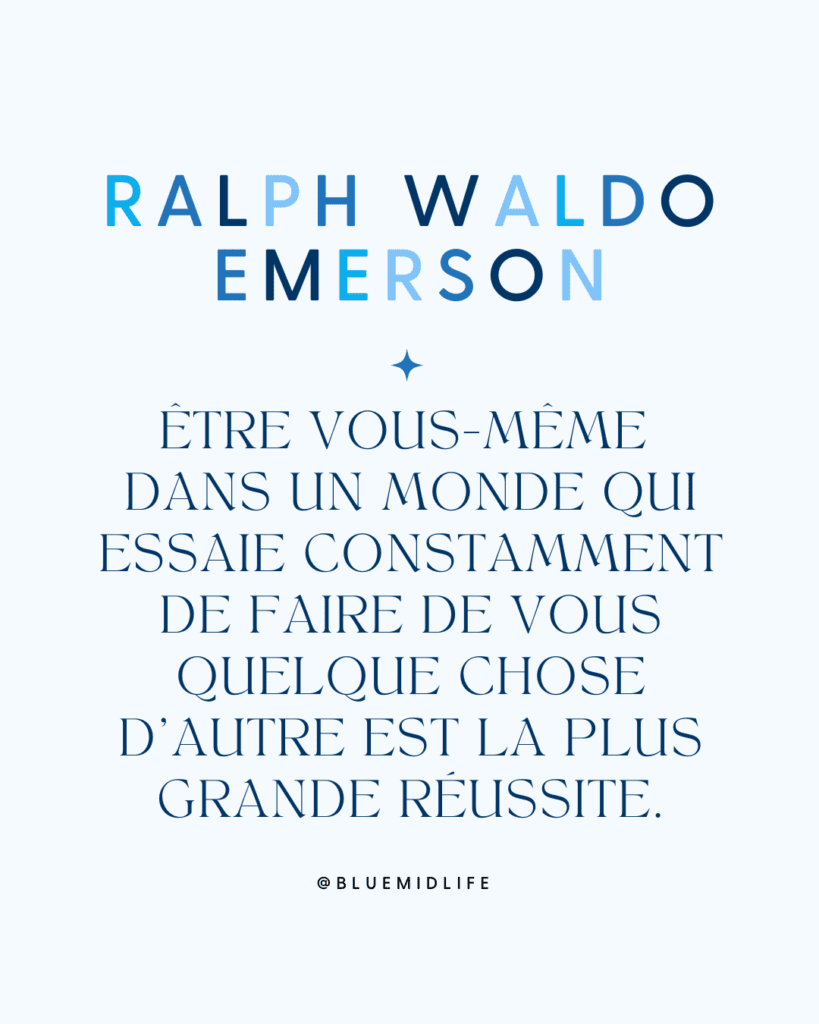 RALPH WALDO EMERSON

ÊTRE VOUS-MÊME DANS UN MONDE QUI ESSAIE CONSTAMMENT DE FAIRE DE VOUS QUELQUE CHOSE D'AUTRE EST LA PLUS GRANDE RÉUSSITE.

@BLUEMIDLIFE